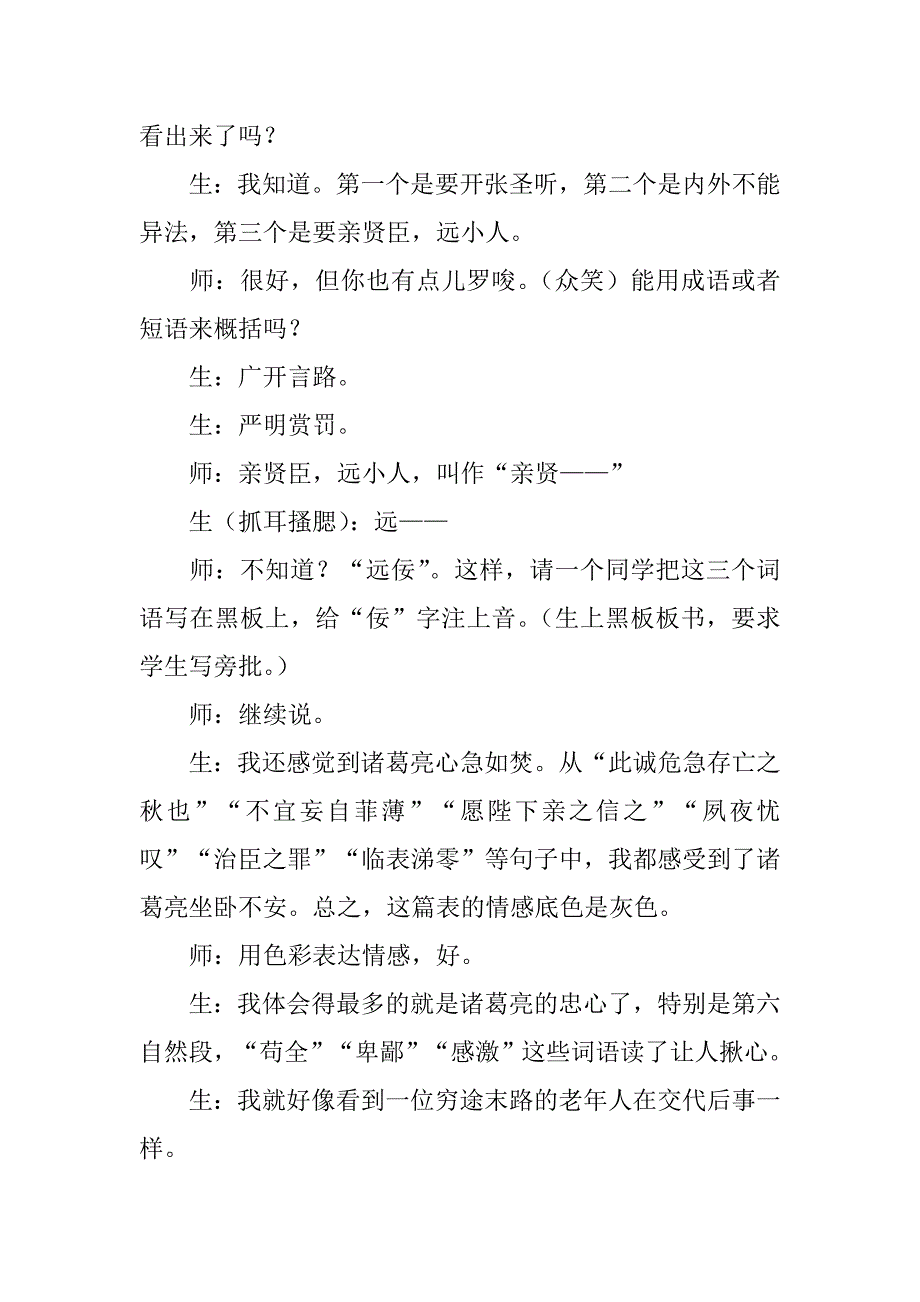 看出来了吗？

生：我知道。第一个是要开张圣听，第二个是内外不能异法，第三个是要亲贤臣，远小人。

师：很好，但你也有点儿罗唆。（众笑）能用成语或者短语来概括吗？

生：广开言路。

生：严明赏罚。

师：亲贤臣，远小人，叫作“亲贤——”

生（抓耳搔腮）：远——

师：不知道？“远佞”。这样，请一个同学把这三个词语写在黑板上，给“佞”字注上音。（生上黑板板书，要求学生写旁批。）

师：继续说。

生：我还感觉到诸葛亮心急如焚。从“此诚危急存亡之秋也”“不宜妄自菲薄”“愿陛下亲之信之”“夙夜忧叹”“治臣之罪”“临表涕零”等句子中，我都感受到了诸葛亮坐卧不安。总之，这篇表的情感底色是灰色。

师：用色彩表达情感，好。

生：我体会得最多的就是诸葛亮的忠心了，特别是第六自然段，“苟全”“卑鄙”“感激”这些词语读了让人揪心。

生：我就好像看到一位穷途末路的老年人在交代后事一样。